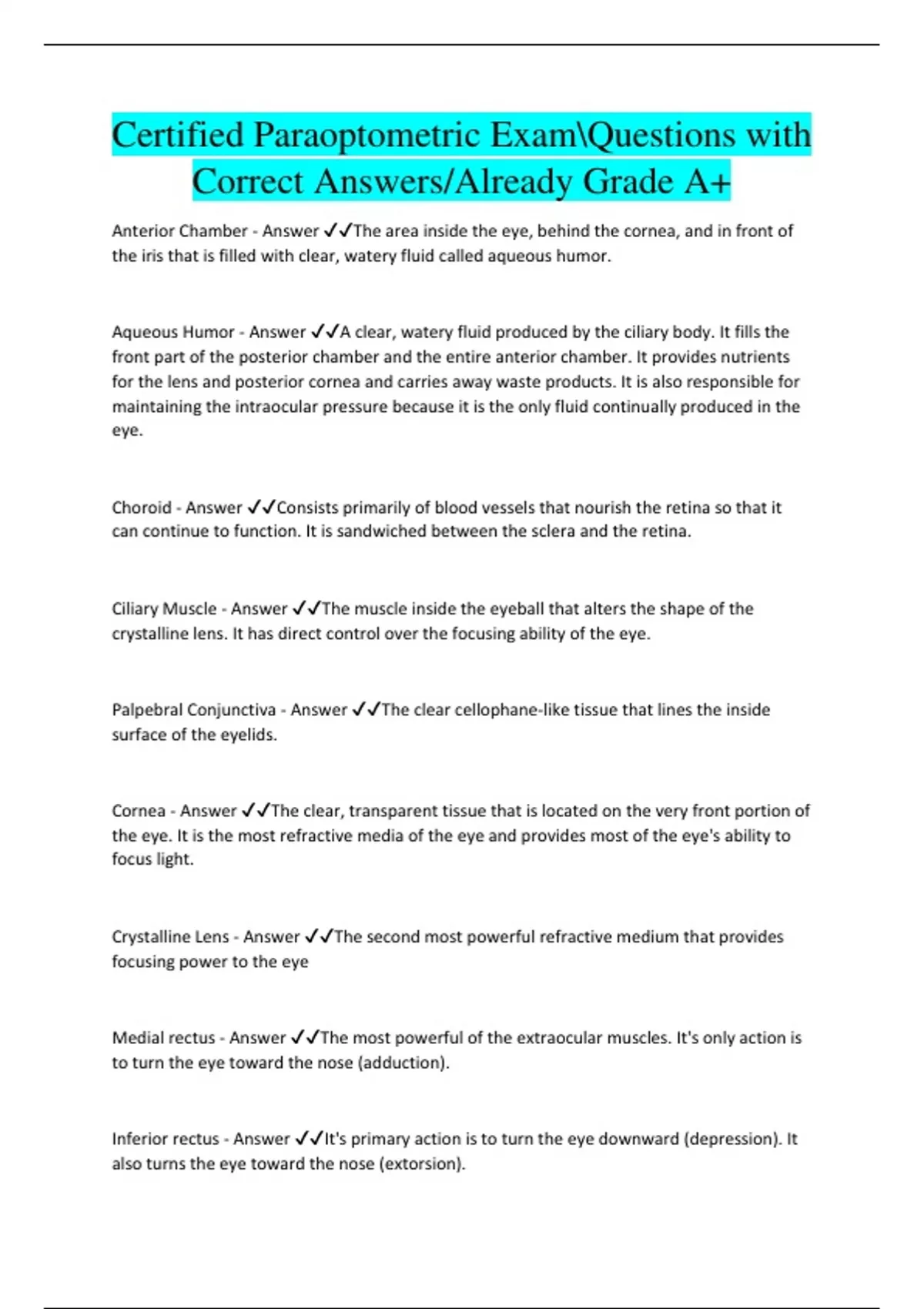 Certified Paraoptometric Exam\Questions with Correct Answers/Already Grade A+

Anterior Chamber - Answer ✓✓The area inside the eye, behind the cornea, and in front of the iris that is filled with clear, watery fluid called aqueous humor.

Aqueous Humor - Answer ✓✓A clear, watery fluid produced by the ciliary body. It fills the front part of the posterior chamber and the entire anterior chamber. It provides nutrients for the lens and posterior cornea and carries away waste products. It is also responsible for maintaining the intraocular pressure because it is the only fluid continually produced in the eye.

Choroid - Answer ✓✓Consists primarily of blood vessels that nourish the retina so that it can continue to function. It is sandwiched between the sclera and the retina.

Ciliary Muscle - Answer ✓✓The muscle inside the eyeball that alters the shape of the crystalline lens. It has direct control over the focusing ability of the eye.

Palpebral Conjunctiva - Answer ✓✓The clear cellophane-like tissue that lines the inside surface of the eyelids.

Cornea - Answer ✓✓The clear, transparent tissue that is located on the very front portion of the eye. It is the most refractive media of the eye and provides most of the eye's ability to focus light.

Crystalline Lens - Answer ✓✓The second most powerful refractive medium that provides focusing power to the eye

Medial rectus - Answer ✓✓The most powerful of the extraocular muscles. It's only action is to turn the eye toward the nose (adduction).

Inferior rectus - Answer ✓✓It's primary action is to turn the eye downward (depression). It also turns the eye toward the nose (extorsion).